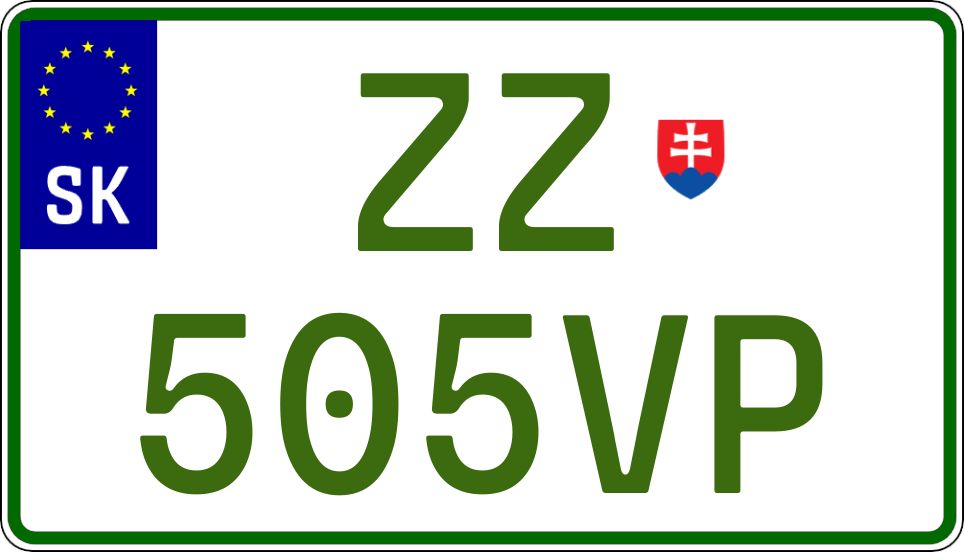 SK
ZZ
505VP